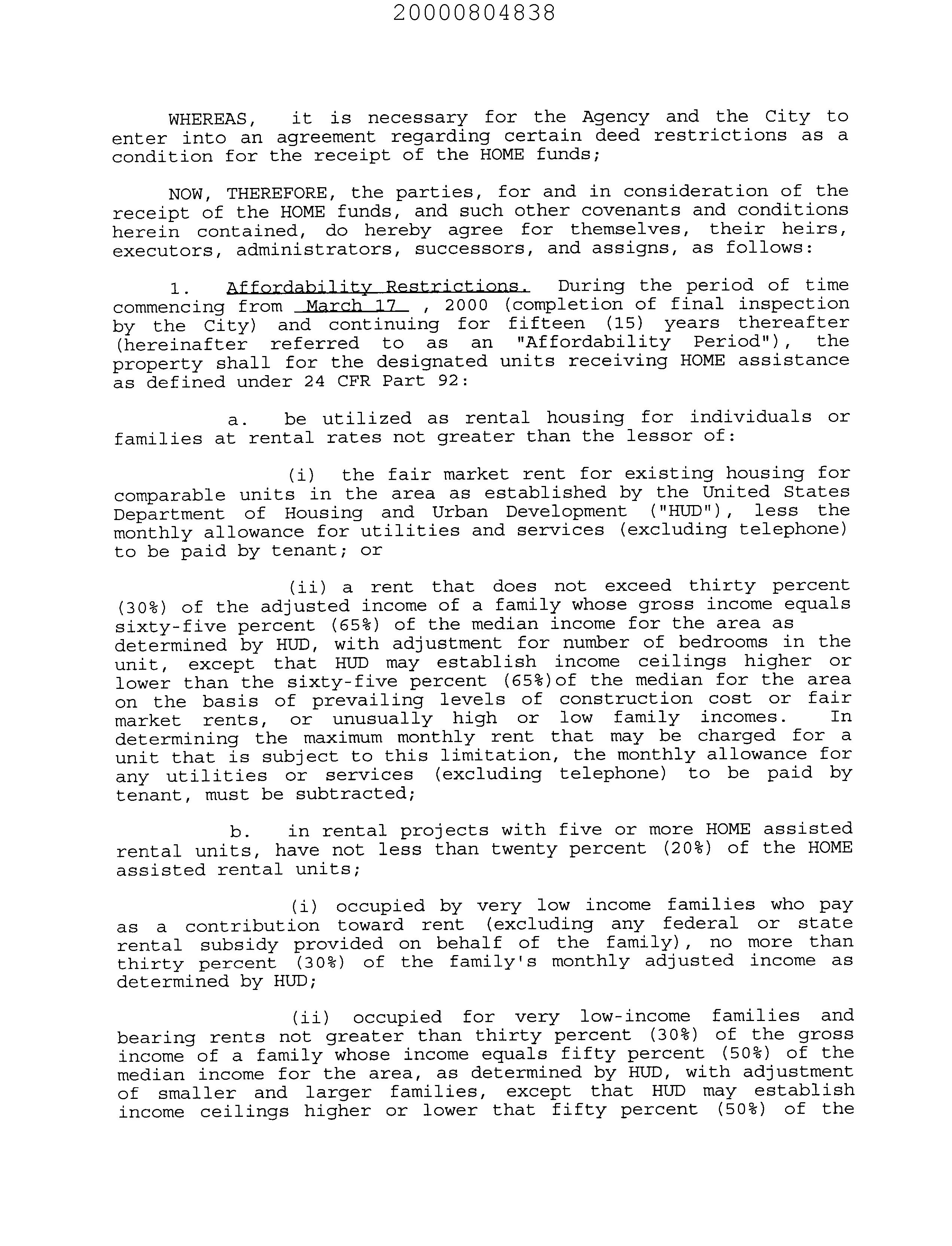 20000804838

WHEREAS, it is necessary for the Agency and the City to enter into an agreement regarding certain deed restrictions as a condition for the receipt of the HOME funds;

NOW, THEREFORE, the parties, for and in consideration of the receipt of the HOME funds, and such other covenants and conditions herein contained, do hereby agree for themselves, their heirs, executors, administrators, successors, and assigns, as follows:

1. Affordability Restrictions. During the period of time commencing from March 17 , 2000 (completion of final inspection by the City) and continuing for fifteen (15) years thereafter (hereinafter referred to as an "Affordability Period"), the property shall for the designated units receiving HOME assistance as defined under 24 CFR Part 92:

a. be utilized as rental housing for individuals or families at rental rates not greater than the lessor of:

(i) the fair market rent for existing housing for comparable units in the area as established by the United States Department of Housing and Urban Development ("HUD"), less the monthly allowance for utilities and services (excluding telephone) to be paid by tenant; or

(ii) a rent that does not exceed thirty percent (30%) of the adjusted income of a family whose gross income equals sixty-five percent (65%) of the median income for the area as determined by HUD, with adjustment for number of bedrooms in the unit, except that HUD may establish income ceilings higher or lower than the sixty-five percent (65%)of the median for the area on the basis of prevailing levels of construction cost or fair market rents, or unusually high or low family incomes. In determining the maximum monthly rent that may be charged for a unit that is subject to this limitation, the monthly allowance for any utilities or services (excluding telephone) to be paid by tenant, must be subtracted;

b. in rental projects with five or more HOME assisted rental units, have not less than twenty percent (20%) of the HOME assisted rental units;

(i) occupied by very low income families who pay as a contribution toward rent (excluding any federal or state rental subsidy provided on behalf of the family), no more than thirty percent (30%) of the family's monthly adjusted income as determined by HUD;

(ii) occupied for very low-income families and bearing rents not greater than thirty percent (30%) of the gross income of a family whose income equals fifty percent (50%) of the median income for the area, as determined by HUD, with adjustment of smaller and larger families, except that HUD may establish income ceilings higher or lower that fifty percent (50%) of the